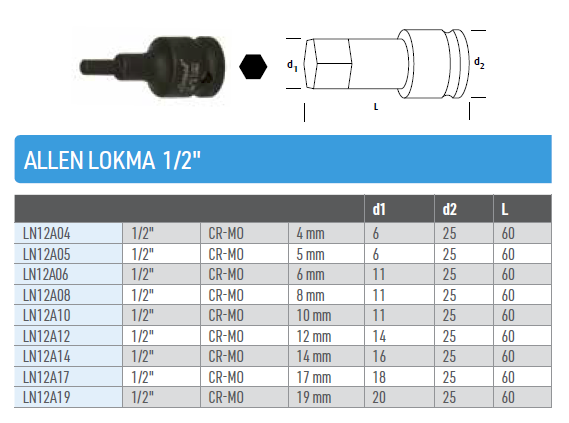 $d_1$

$d_2$

L

ALLEN LOKMA 1/2"

|  |  |  |  | d1 | d2 | L |
|---|---|---|---|---|---|---|
| LN12A04 | 1/2" | CR-MO | 4 mm | 6 | 25 | 60 |
| LN12A05 | 1/2" | CR-MO | 5 mm | 6 | 25 | 60 |
| LN12A06 | 1/2" | CR-MO | 6 mm | 11 | 25 | 60 |
| LN12A08 | 1/2" | CR-MO | 8 mm | 11 | 25 | 60 |
| LN12A10 | 1/2" | CR-MO | 10 mm | 11 | 25 | 60 |
| LN12A12 | 1/2" | CR-MO | 12 mm | 14 | 25 | 60 |
| LN12A14 | 1/2" | CR-MO | 14 mm | 16 | 25 | 60 |
| LN12A17 | 1/2" | CR-MO | 17 mm | 18 | 25 | 60 |
| LN12A19 | 1/2" | CR-MO | 19 mm | 20 | 25 | 60 |